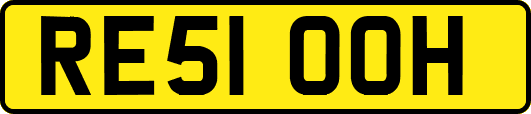 RE51 OOH